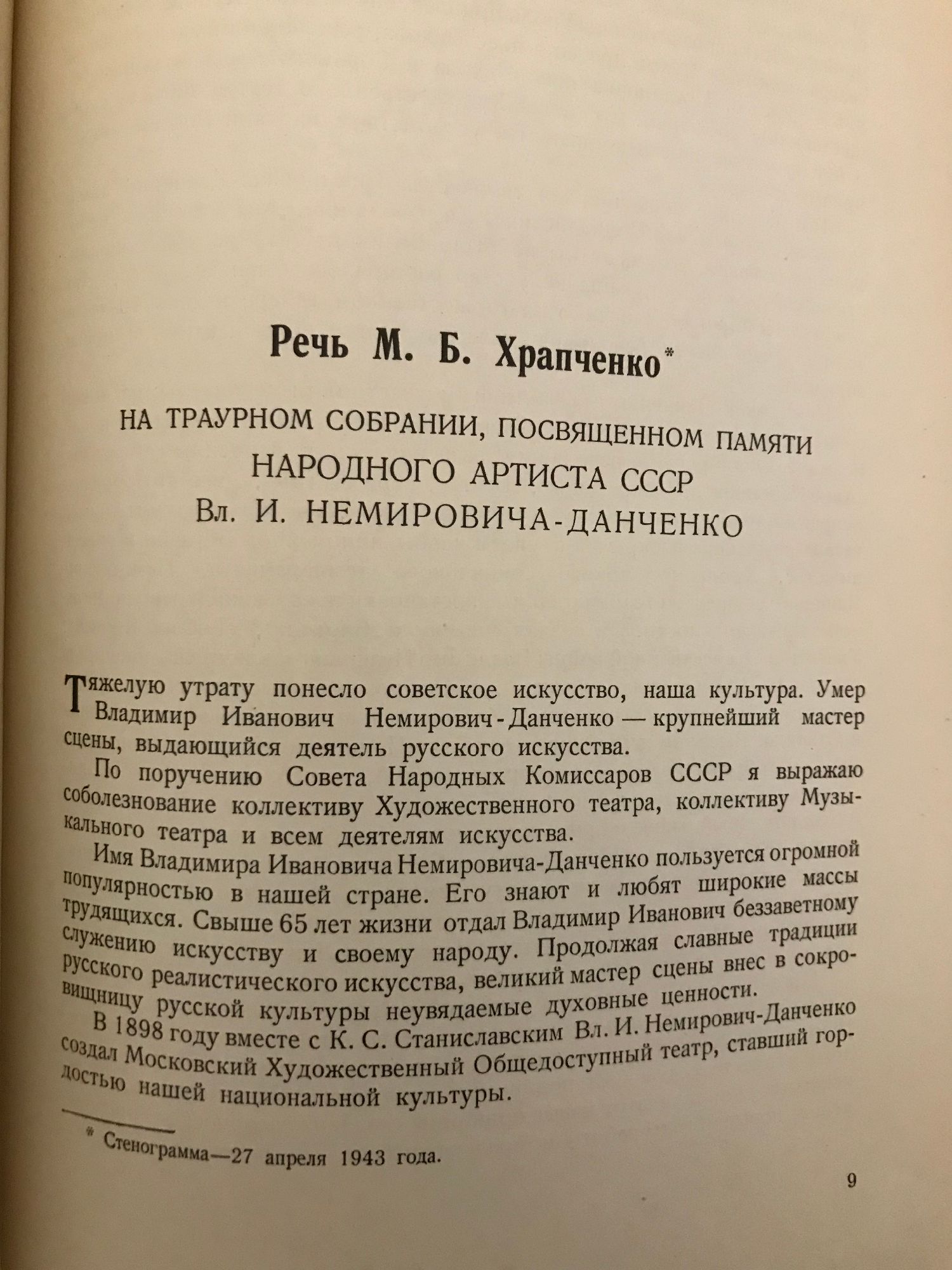 Речь М. Б. Храпченко*

НА ТРАУРНОМ СОБРАНИИ, ПОСВЯЩЕННОМ ПАМЯТИ НАРОДНОГО АРТИСТА СССР Вл. И. НЕМИРОВИЧА-ДАНЧЕНКО

Тяжелую утрату понесло советское искусство, наша культура. Умер Владимир Иванович Немирович-Данченко — крупнейший мастер сцены, выдающийся деятель русского искусства.

По поручению Совета Народных Комиссаров СССР я выражаю соболезнование коллективу Художественного театра, коллективу Музыкального театра и всем деятелям искусства.

Имя Владимира Ивановича Немировича-Данченко пользуется огромной популярностью в нашей стране. Его знают и любят широкие массы трудящихся. Свыше 65 лет жизни отдал Владимир Иванович беззаветному служению искусству и своему народу. Продолжая славные традиции русского реалистического искусства, великий мастер сцены внес в сокровищницу русской культуры неувядаемые духовные ценности.

В 1898 году вместе с К. С. Станиславским Вл. И. Немирович-Данченко создал Московский Художественный Общедоступный театр, ставший гордостью нашей национальной культуры.

* Стенограмма—27 апреля 1943 года.

9